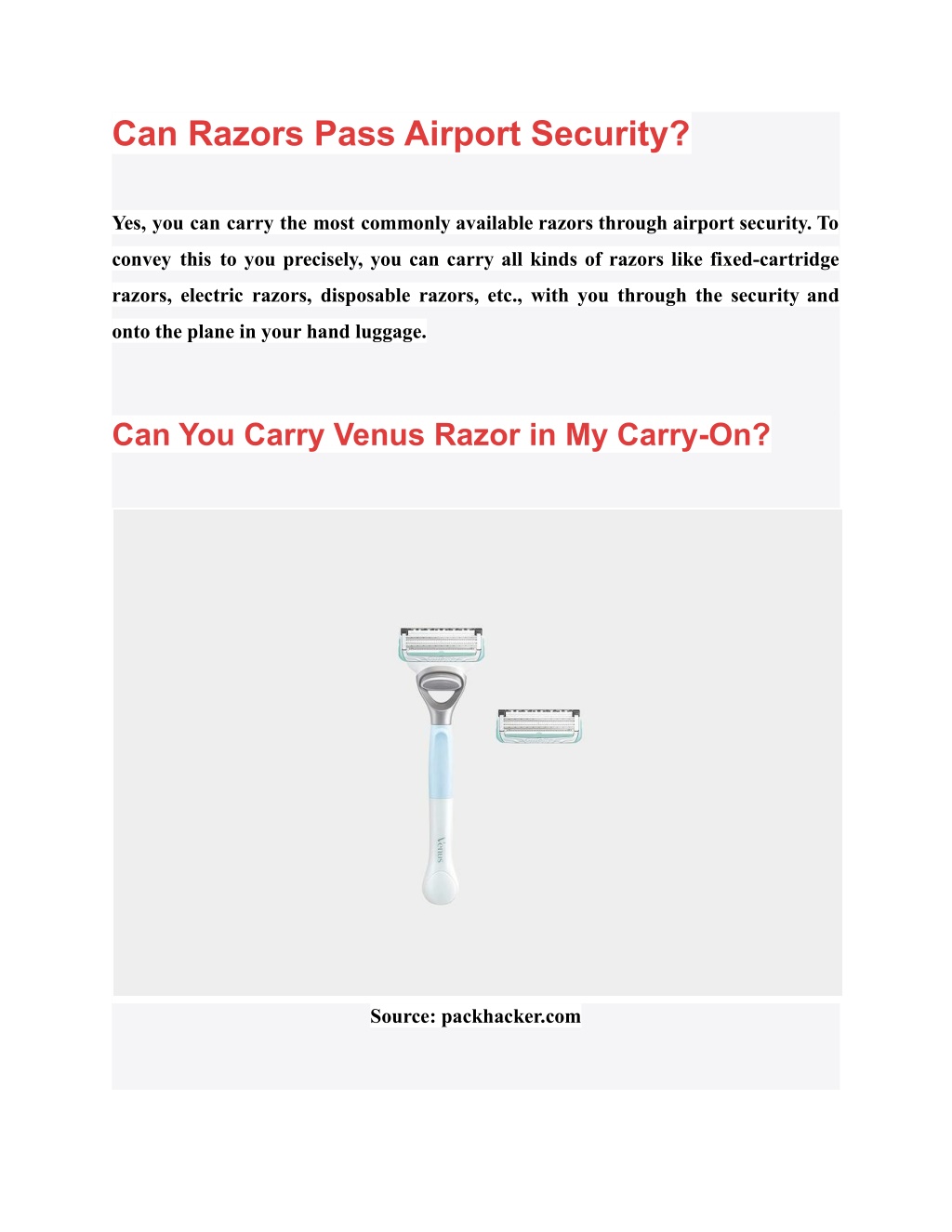 Can Razors Pass Airport Security?

Yes, you can carry the most commonly available razors through airport security. To convey this to you precisely, you can carry all kinds of razors like fixed-cartridge razors, electric razors, disposable razors, etc., with you through the security and onto the plane in your hand luggage.

Can You Carry Venus Razor in My Carry-On?

Venus

Source: packhacker.com